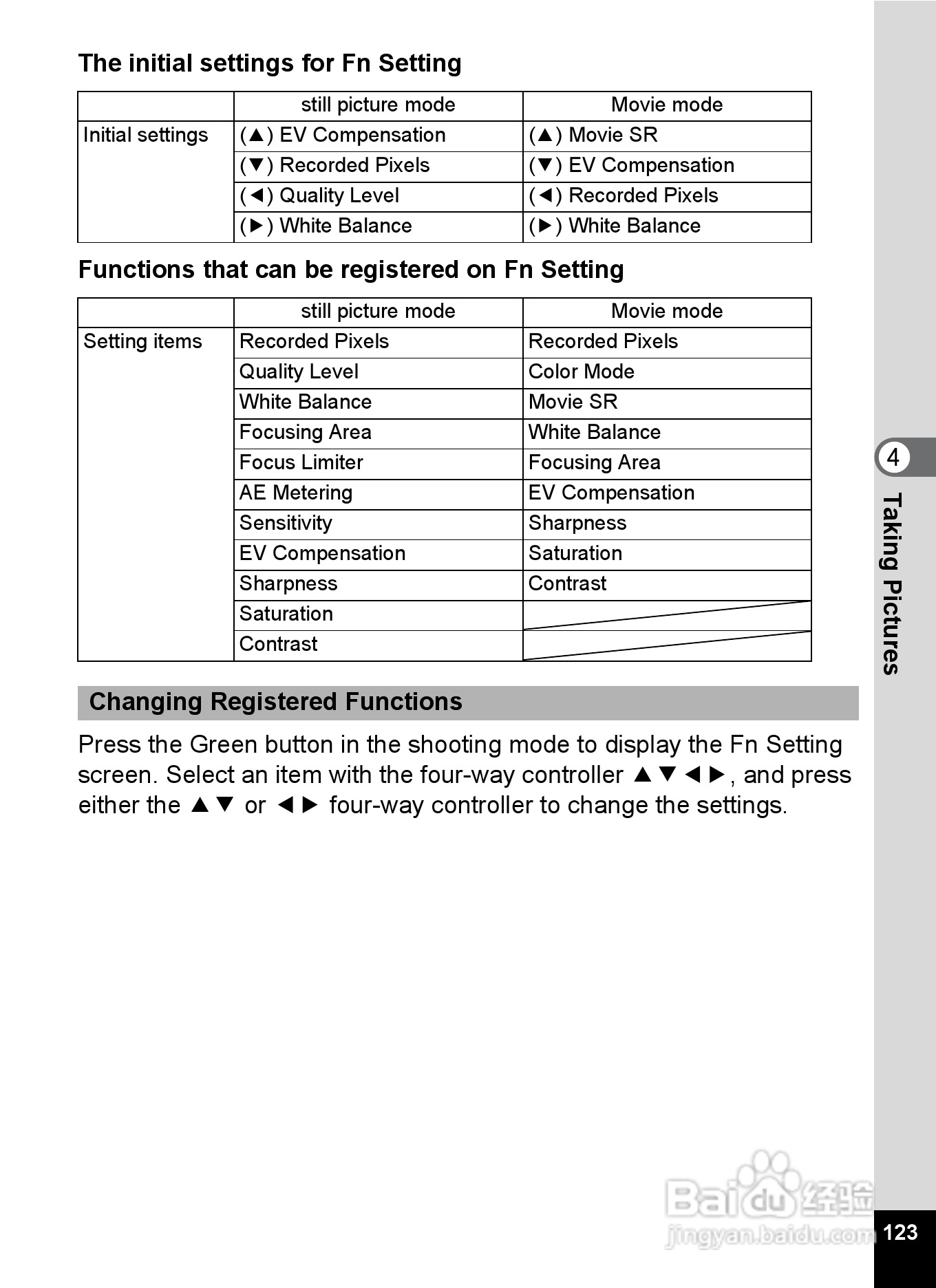 The initial settings for Fn Setting

| | still picture mode | Movie mode |
|---|---|---|
| Initial settings | (▲) EV Compensation | (▲) Movie SR |
| | (▼) Recorded Pixels | (▼) EV Compensation |
| | (◀) Quality Level | (◀) Recorded Pixels |
| | (▶) White Balance | (▶) White Balance |

Functions that can be registered on Fn Setting

| | still picture mode | Movie mode |
|---|---|---|
| Setting items | Recorded Pixels | Recorded Pixels |
| | Quality Level | Color Mode |
| | White Balance | Movie SR |
| | Focusing Area | White Balance |
| | Focus Limiter | Focusing Area |
| | AE Metering | EV Compensation |
| | Sensitivity | Sharpness |
| | EV Compensation | Saturation |
| | Sharpness | Contrast |
| | Saturation | |
| | Contrast | |

Changing Registered Functions

Press the Green button in the shooting mode to display the Fn Setting screen. Select an item with the four-way controller ▲▼◀▶, and press either the ▲▼ or ◀▶ four-way controller to change the settings.

4
Taking Pictures

Baidu 经验
jingyan.baidu.com

123